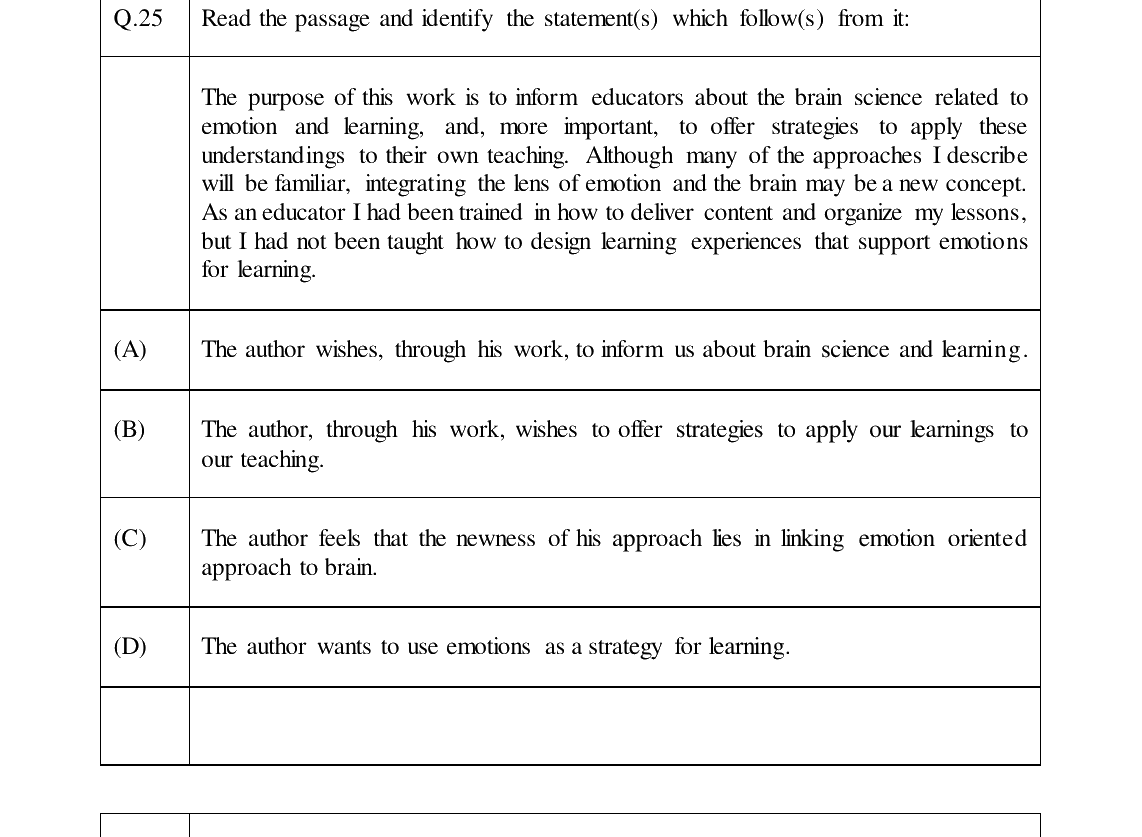 | Q.25 | Read the passage and identify the statement(s) which follow(s) from it: |
|---|---|
|  | The purpose of this work is to inform educators about the brain science related to emotion and learning, and, more important, to offer strategies to apply these understandings to their own teaching. Although many of the approaches I describe will be familiar, integrating the lens of emotion and the brain may be a new concept. As an educator I had been trained in how to deliver content and organize my lessons, but I had not been taught how to design learning experiences that support emotions for learning. |
| (A) | The author wishes, through his work, to inform us about brain science and learning. |
| (B) | The author, through his work, wishes to offer strategies to apply our learnings to our teaching. |
| (C) | The author feels that the newness of his approach lies in linking emotion oriented approach to brain. |
| (D) | The author wants to use emotions as a strategy for learning. |
|  |  |